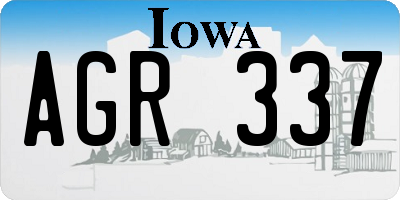 IOWA

AGR 337